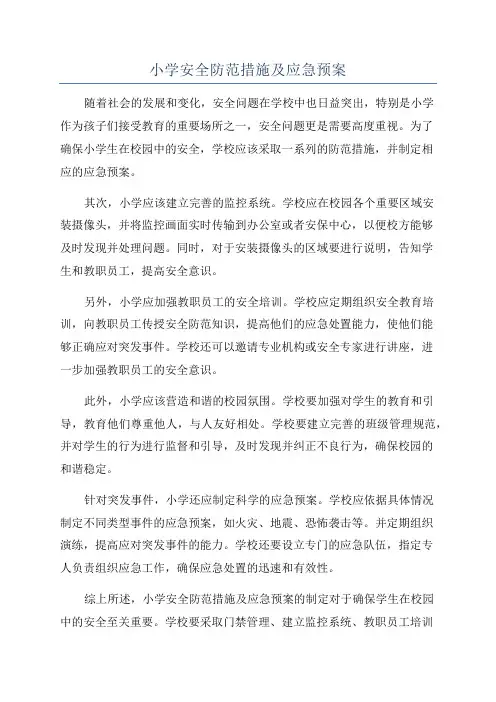 小学安全防范措施及应急预案

随着社会的发展和变化，安全问题在学校中也日益突出，特别是小学作为孩子们接受教育的重要场所之一，安全问题更是需要高度重视。为了确保小学生在校园中的安全，学校应该采取一系列的防范措施，并制定相应的应急预案。

其次，小学应该建立完善的监控系统。学校应在校园各个重要区域安装摄像头，并将监控画面实时传输到办公室或者安保中心，以便校方能够及时发现并处理问题。同时，对于安装摄像头的区域要进行说明，告知学生和教职员工，提高安全意识。

另外，小学应加强教职员工的安全培训。学校应定期组织安全教育培训，向教职员工传授安全防范知识，提高他们的应急处置能力，使他们能够正确应对突发事件。学校还可以邀请专业机构或安全专家进行讲座，进一步加强教职员工的安全意识。

此外，小学应该营造和谐的校园氛围。学校要加强对学生的教育和引导，教育他们尊重他人，与人友好相处。学校要建立完善的班级管理规范，并对学生的行为进行监督和引导，及时发现并纠正不良行为，确保校园的和谐稳定。

针对突发事件，小学还应制定科学的应急预案。学校应依据具体情况制定不同类型事件的应急预案，如火灾、地震、恐怖袭击等。并定期组织演练，提高应对突发事件的能力。学校还要设立专门的应急队伍，指定专人负责组织应急工作，确保应急处置的迅速和有效性。

综上所述，小学安全防范措施及应急预案的制定对于确保学生在校园中的安全至关重要。学校要采取门禁管理、建立监控系统、教职员工培训